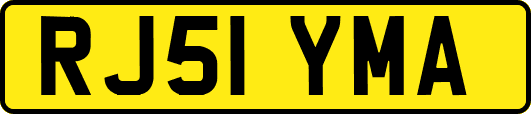 RJ51 YMA